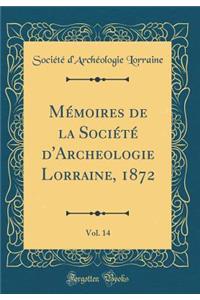 Société d'Archéologie Lorraine

Mémoires de la Société d'Archeologie Lorraine, 1872

Vol. 14

Forgotten Books